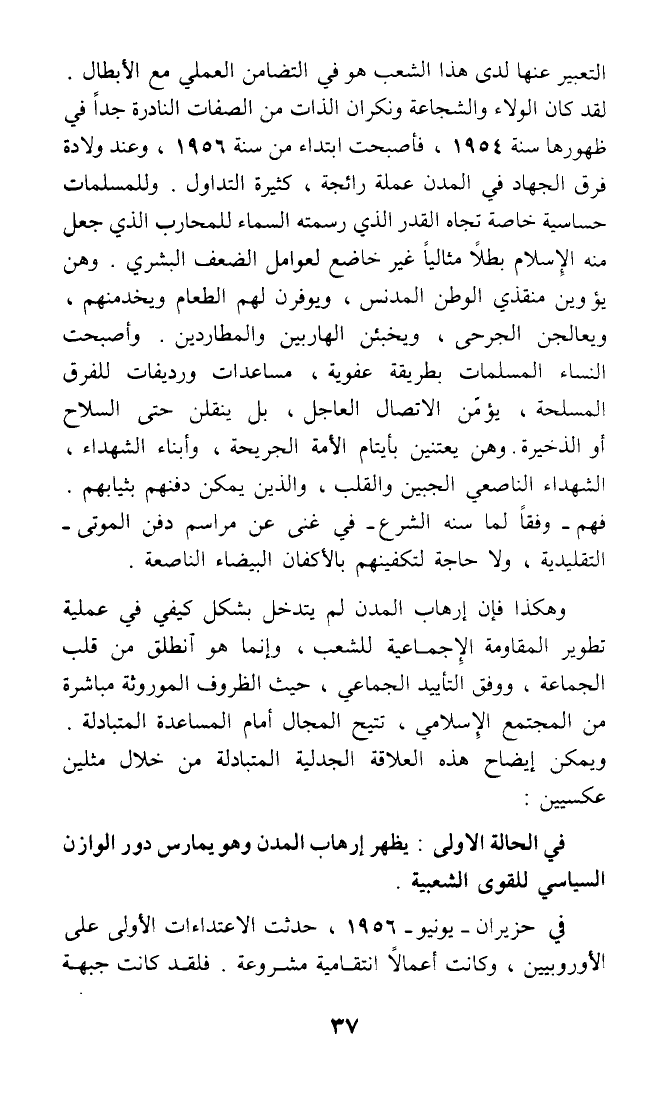 التعبير عنها لدى هذا الشعب هو في التضامن العملي مع الأبطال . لقد كان الولاء والشجاعة ونكران الذات من الصفات النادرة جداً في ظهورها سنة ١٩٥٤ ، فأصبحت ابتداء من سنة ١٩٥٦ ، وعند ولادة فرق الجهاد في المدن عملة رائجة ، كثيرة التداول . وللمسلمات حساسية خاصة تجاه القدر الذي رسمته السماء للمحارب الذي جعل منه الإسلام بطلاً مثالياً غير خاضع لعوامل الضعف البشري . وهن يؤوين منقذي الوطن المدنس ، ويوفرن لهم الطعام ويخدمنهم ، ويعالجن الجرحى ، ويخبئن الهاربين والمطاردين . وأصبحت النساء المسلمات بطريقة عفوية ، مساعدات ورديفات للفرق المسلحة ، يؤمّن الاتصال العاجل ، بل ينقلن حتى السلاح أو الذخيرة. وهن يعتنين بأيتام الأمة الجريحة ، وأبناء الشهداء ، الشهداء الناصعي الجبين والقلب ، والذين يمكن دفنهم بثيابهم . فهم ـ وفقاً لما سنه الشرع ـ في غنى عن مراسم دفن الموتى ـ التقليدية ، ولا حاجة لتكفينهم بالأكفان البيضاء الناصعة .

وهكذا فإن إرهاب المدن لم يتدخل بشكل كيفي في عملية تطوير المقاومة الإجماعية للشعب ، وإنما هو أنطلق من قلب الجماعة ، ووفق التأييد الجماعي ، حيث الظروف الموروثة مباشرة من المجتمع الإسلامي ، تتيح المجال أمام المساعدة المتبادلة . ويمكن إيضاح هذه العلاقة الجدلية المتبادلة من خلال مثلين عكسيين :

في الحالة الاولى : يظهر إرهاب المدن وهو يمارس دور الوازن السياسي للقوى الشعبية .

في حزيران ـ يونيو ـ ١٩٥٦ ، حدثت الاعتداءات الأولى على الأوروبيين ، وكانت أعمالاً انتقامية مشروعة . فلقد كانت جبهة

٣٧